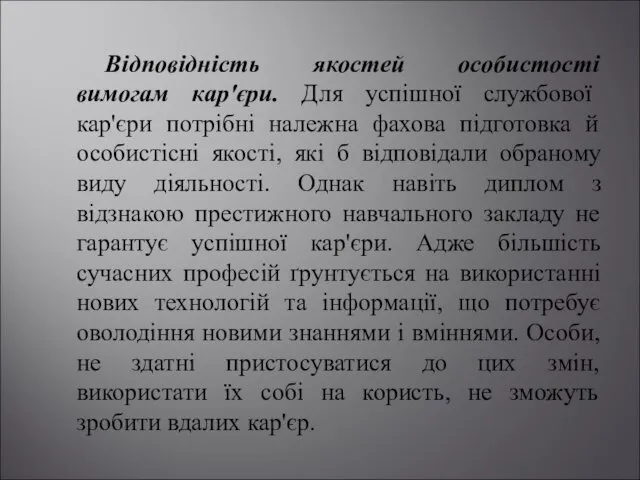 Відповідність якостей особистості вимогам кар'єри. Для успішної службової кар'єри потрібні належна фахова підготовка й особистісні якості, які б відповідали обраному виду діяльності. Однак навіть диплом з відзнакою престижного навчального закладу не гарантує успішної кар'єри. Адже більшість сучасних професій ґрунтується на використанні нових технологій та інформації, що потребує оволодіння новими знаннями і вміннями. Особи, не здатні пристосуватися до цих змін, використати їх собі на користь, не зможуть зробити вдалих кар'єр.